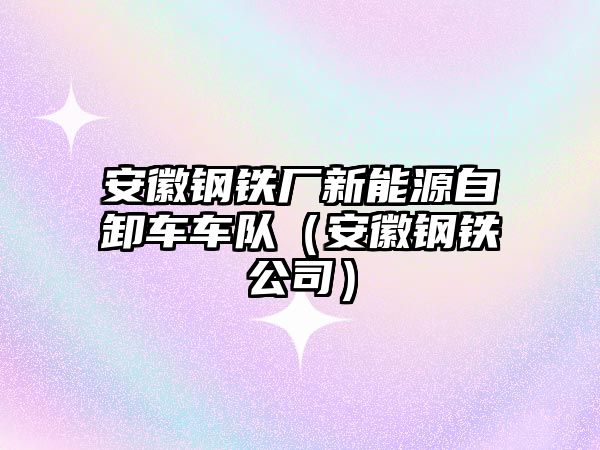 安徽钢铁厂新能源自卸车车队（安徽钢铁公司）